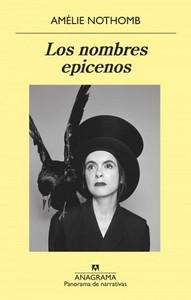 AMÉLIE NOTHOMB

Los nombres epicenos

ANAGRAMA
Panorama de narrativas